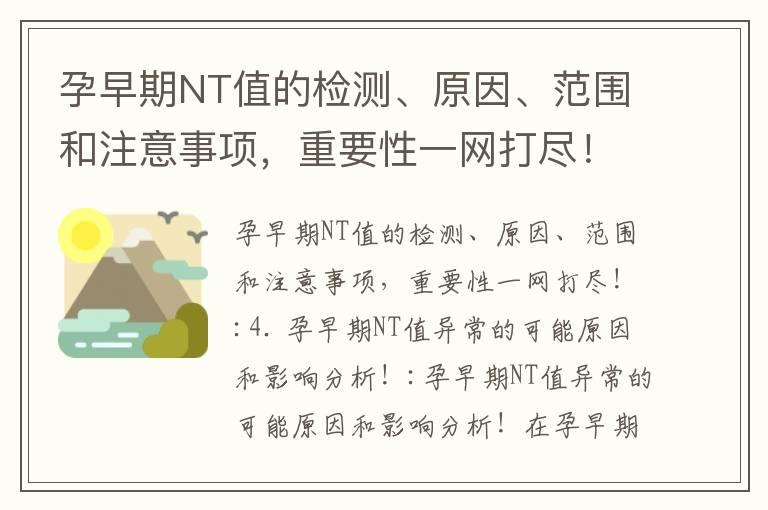 孕早期NT值的检测、原因、范围和注意事项，重要性一网打尽！

孕早期NT值的检测、原因、范围和注意事项，重要性一网打尽！：4. 孕早期NT值异常的可能原因和影响分析！：孕早期NT值异常的可能原因和影响分析！ 在孕早期